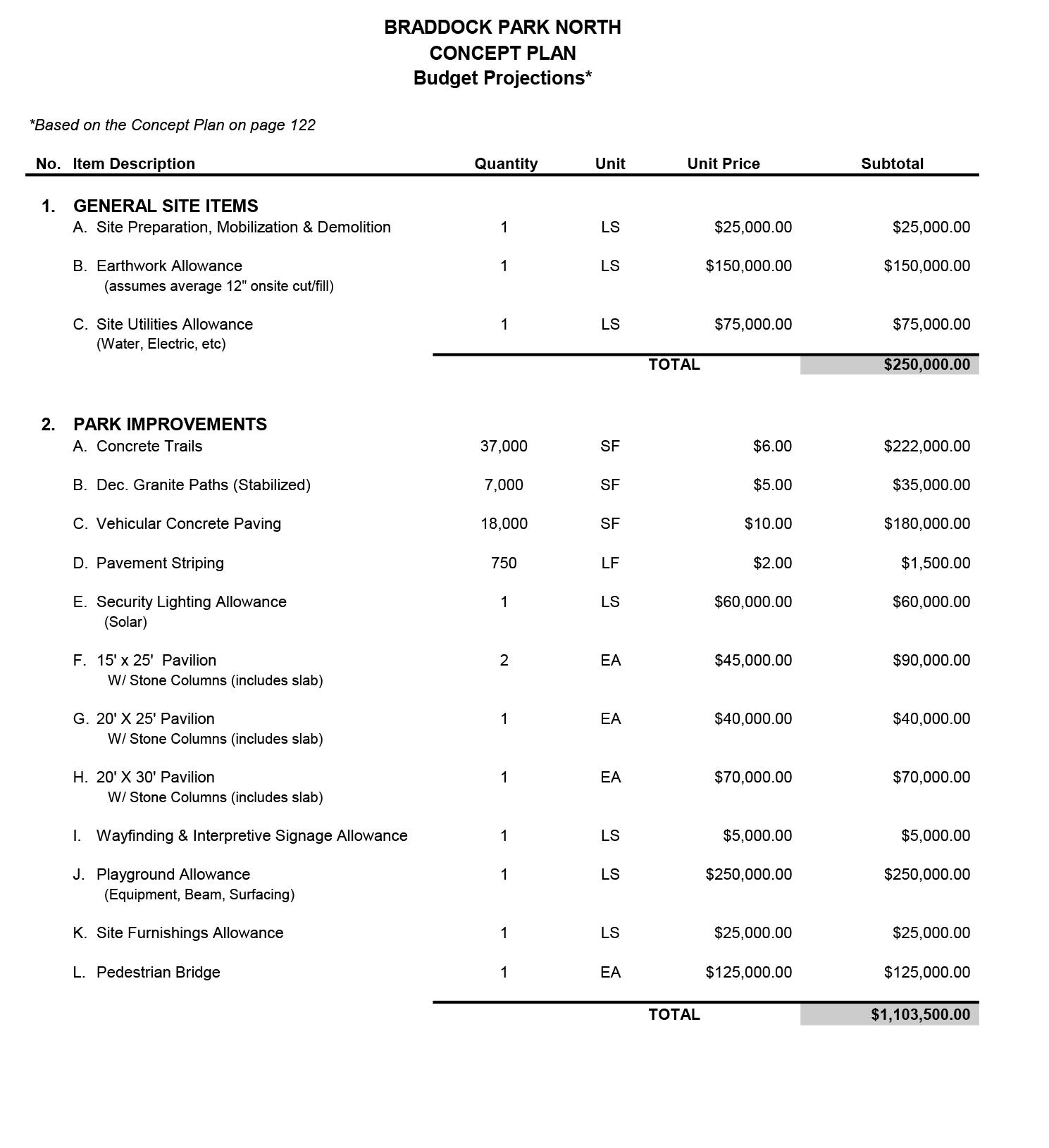 BRADDOCK PARK NORTH
CONCEPT PLAN
Budget Projections*

*Based on the Concept Plan on page 122

| No. | Item Description | Quantity | Unit | Unit Price | Subtotal |
|---|---|---|---|---|---|
| 1. | GENERAL SITE ITEMS | | | | |
| | A. Site Preparation, Mobilization & Demolition | 1 | LS | \$25,000.00 | \$25,000.00 |
| | B. Earthwork Allowance (assumes average 12" onsite cut/fill) | 1 | LS | \$150,000.00 | \$150,000.00 |
| | C. Site Utilities Allowance (Water, Electric, etc) | 1 | LS | \$75,000.00 | \$75,000.00 |
| | | | | TOTAL | \$250,000.00 |
| 2. | PARK IMPROVEMENTS | | | | |
| | A. Concrete Trails | 37,000 | SF | \$6.00 | \$222,000.00 |
| | B. Dec. Granite Paths (Stabilized) | 7,000 | SF | \$5.00 | \$35,000.00 |
| | C. Vehicular Concrete Paving | 18,000 | SF | \$10.00 | \$180,000.00 |
| | D. Pavement Striping | 750 | LF | \$2.00 | \$1,500.00 |
| | E. Security Lighting Allowance (Solar) | 1 | LS | \$60,000.00 | \$60,000.00 |
| | F. 15' x 25' Pavilion W/ Stone Columns (includes slab) | 2 | EA | \$45,000.00 | \$90,000.00 |
| | G. 20' X 25' Pavilion W/ Stone Columns (includes slab) | 1 | EA | \$40,000.00 | \$40,000.00 |
| | H. 20' X 30' Pavilion W/ Stone Columns (includes slab) | 1 | EA | \$70,000.00 | \$70,000.00 |
| | I. Wayfinding & Interpretive Signage Allowance | 1 | LS | \$5,000.00 | \$5,000.00 |
| | J. Playground Allowance (Equipment, Beam, Surfacing) | 1 | LS | \$250,000.00 | \$250,000.00 |
| | K. Site Furnishings Allowance | 1 | LS | \$25,000.00 | \$25,000.00 |
| | L. Pedestrian Bridge | 1 | EA | \$125,000.00 | \$125,000.00 |
| | | | | TOTAL | \$1,103,500.00 |